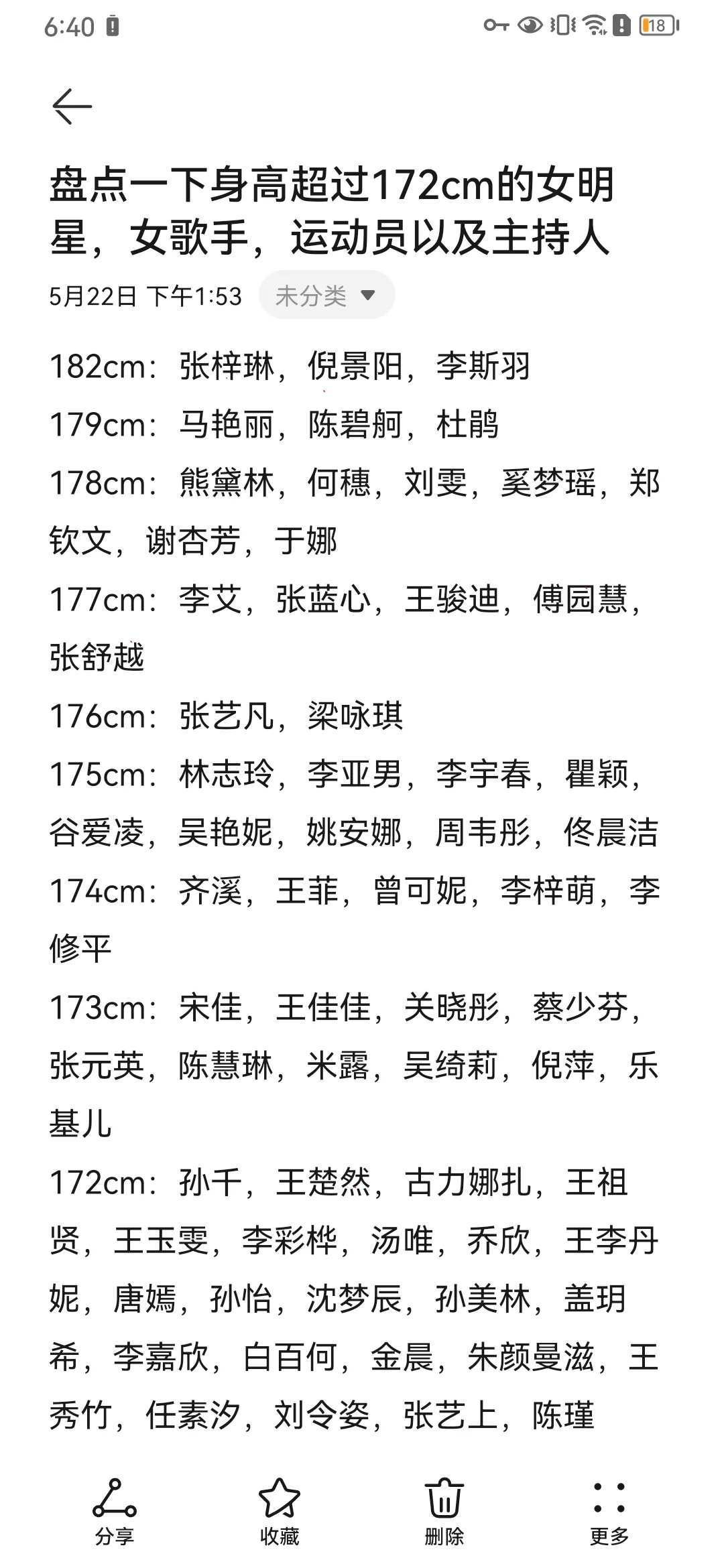 6:40

18

盘点一下身高超过172cm的女明星，女歌手，运动员以及主持人

5月22日 下午1:53 未分类

182cm：张梓琳，倪景阳，李斯羽

179cm：马艳丽，陈碧舸，杜鹃

178cm：熊黛林，何穗，刘雯，奚梦瑶，郑钦文，谢杏芳，于娜

177cm：李艾，张蓝心，王骏迪，傅园慧，张舒越

176cm：张艺凡，梁咏琪

175cm：林志玲，李亚男，李宇春，瞿颖，谷爱凌，吴艳妮，姚安娜，周韦彤，佟晨洁

174cm：齐溪，王菲，曾可妮，李梓萌，李修平

173cm：宋佳，王佳佳，关晓彤，蔡少芬，张元英，陈慧琳，米露，吴绮莉，倪萍，乐基儿

172cm：孙千，王楚然，古力娜扎，王祖贤，王玉雯，李彩桦，汤唯，乔欣，王李丹妮，唐嫣，孙怡，沈梦辰，孙美林，盖玥希，李嘉欣，白百何，金晨，朱颜曼滋，王秀竹，任素汐，刘令姿，张艺上，陈瑾

分享 收藏 删除 更多